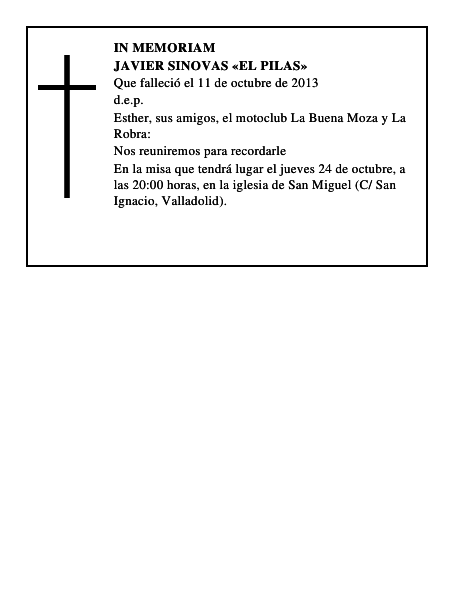 IN MEMORIAM
JAVIER SINOVAS «EL PILAS»
Que falleció el 11 de octubre de 2013
d.e.p.
Esther, sus amigos, el motoclub La Buena Moza y La Robra:
Nos reuniremos para recordarle
En la misa que tendrá lugar el jueves 24 de octubre, a las 20:00 horas, en la iglesia de San Miguel (C/ San Ignacio, Valladolid).